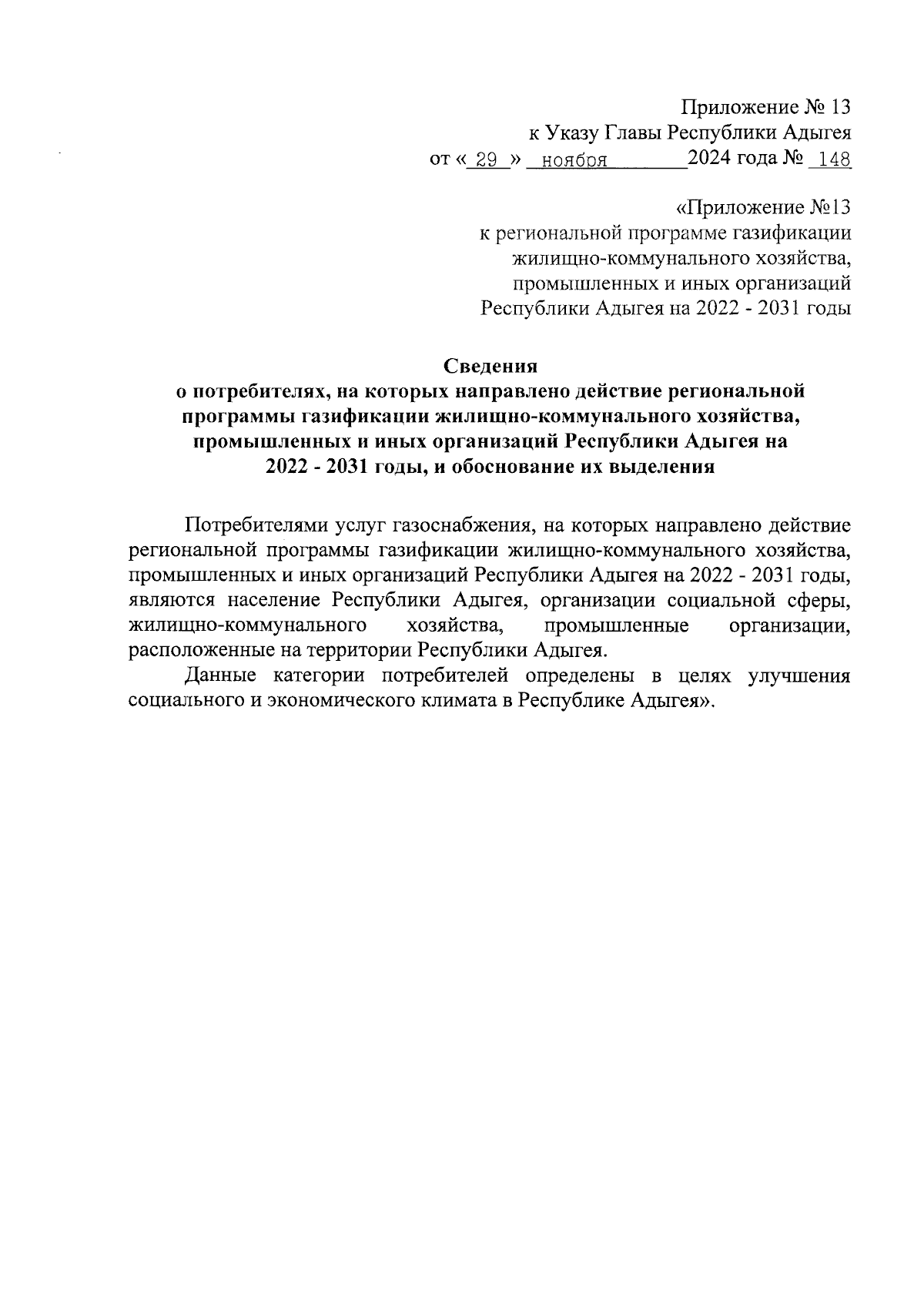 Приложение № 13
к Указу Главы Республики Адыгея
от « 29 » ноября 2024 года № 148

«Приложение №13
к региональной программе газификации
жилищно-коммунального хозяйства,
промышленных и иных организаций
Республики Адыгея на 2022 - 2031 годы

Сведения
о потребителях, на которых направлено действие региональной программы газификации жилищно-коммунального хозяйства, промышленных и иных организаций Республики Адыгея на 2022 - 2031 годы, и обоснование их выделения

Потребителями услуг газоснабжения, на которых направлено действие региональной программы газификации жилищно-коммунального хозяйства, промышленных и иных организаций Республики Адыгея на 2022 - 2031 годы, являются население Республики Адыгея, организации социальной сферы, жилищно-коммунального хозяйства, промышленные организации, расположенные на территории Республики Адыгея.

Данные категории потребителей определены в целях улучшения социального и экономического климата в Республике Адыгея».